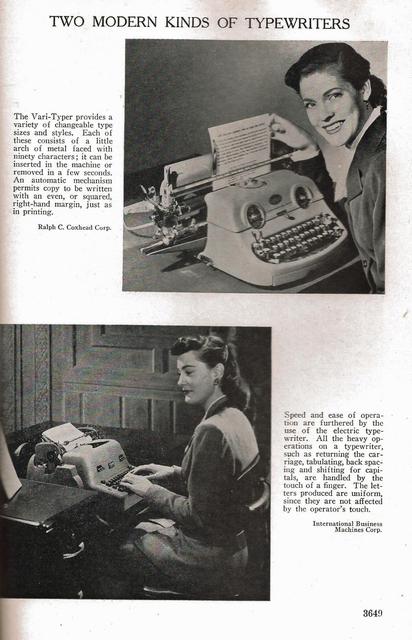 TWO MODERN KINDS OF TYPEWRITERS

The Vari-Typer provides a variety of changeable type sizes and styles. Each of these consists of a little arch of metal faced with ninety characters; it can be inserted in the machine or removed in a few seconds. An automatic mechanism permits copy to be written with an even, or squared, right-hand margin, just as in printing.

Ralph C. Coxhead Corp.

Speed and ease of operation are furthered by the use of the electric typewriter. All the heavy operations on a typewriter, such as returning the carriage, tabulating, back spacing and shifting for capitals, are handled by the touch of a finger. The letters produced are uniform, since they are not affected by the operator's touch.

International Business Machines Corp.

3649